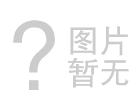 ?
图片
暂无